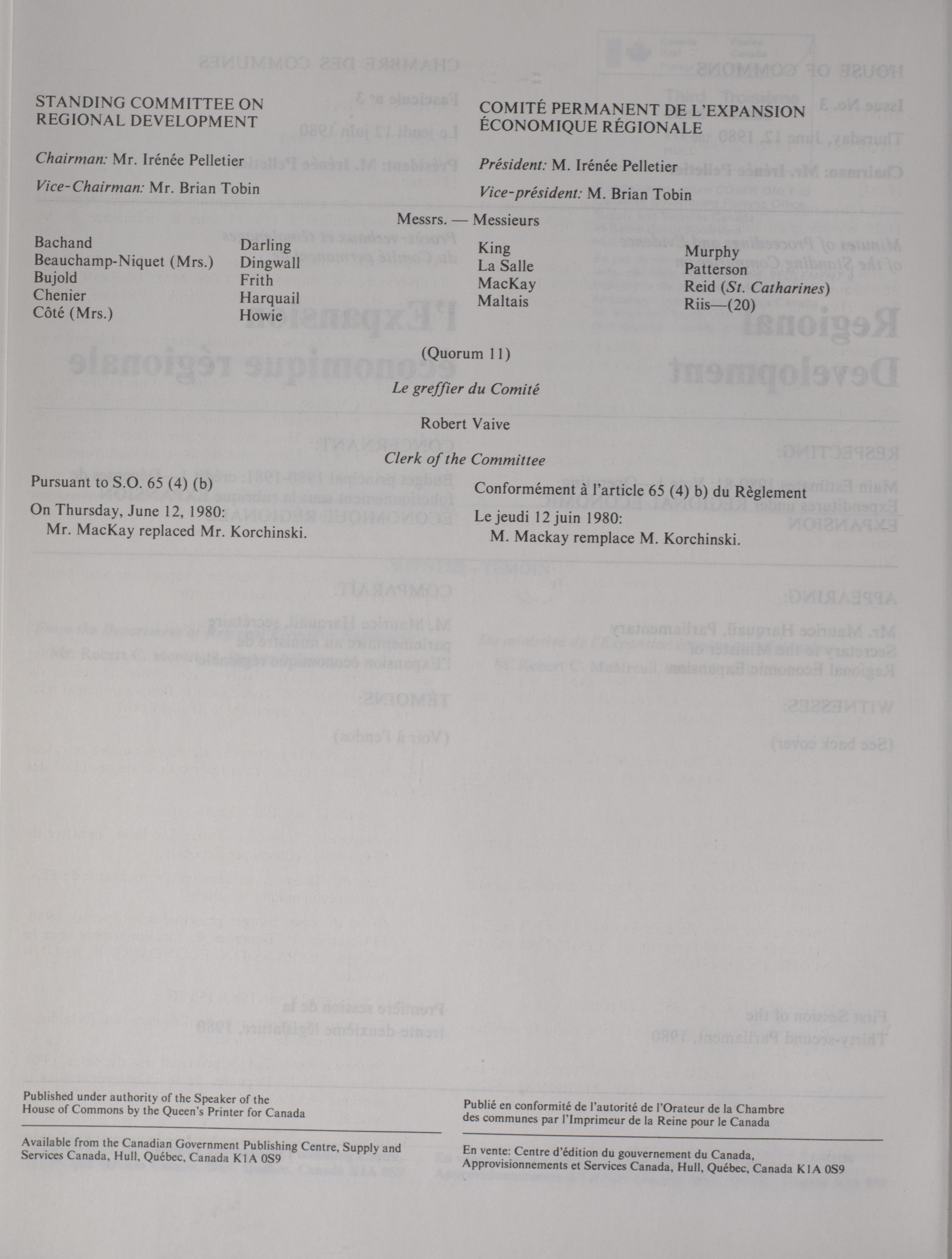 STANDING COMMITTEE ON REGIONAL DEVELOPMENT

Chairman: Mr. Irénée Pelletier

Vice-Chairman: Mr. Brian Tobin

COMITÉ PERMANENT DE L'EXPANSION ÉCONOMIQUE RÉGIONALE

Président: M. Irénée Pelletier

Vice-président: M. Brian Tobin

Messrs. — Messieurs

Bachand
Beauchamp-Niquet (Mrs.)
Bujold
Chenier
Côté (Mrs.)

Darling
Dingwall
Frith
Harquail
Howie

King
La Salle
MacKay
Maltais

Murphy
Patterson
Reid (St. Catharines)
Riis—(20)

(Quorum 11)

Le greffier du Comité

Robert Vaive

Clerk of the Committee

Pursuant to S.O. 65 (4) (b)

On Thursday, June 12, 1980:
Mr. MacKay replaced Mr. Korchinski.

Conformément à l'article 65 (4) b) du Règlement

Le jeudi 12 juin 1980:
M. Mackay remplace M. Korchinski.

Published under authority of the Speaker of the House of Commons by the Queen's Printer for Canada

Available from the Canadian Government Publishing Centre, Supply and Services Canada, Hull, Québec, Canada K1A 0S9

Publié en conformité de l'autorité de l'Orateur de la Chambre des communes par l'Imprimeur de la Reine pour le Canada

En vente: Centre d'édition du gouvernement du Canada, Approvisionnements et Services Canada, Hull, Québec, Canada K1A 0S9